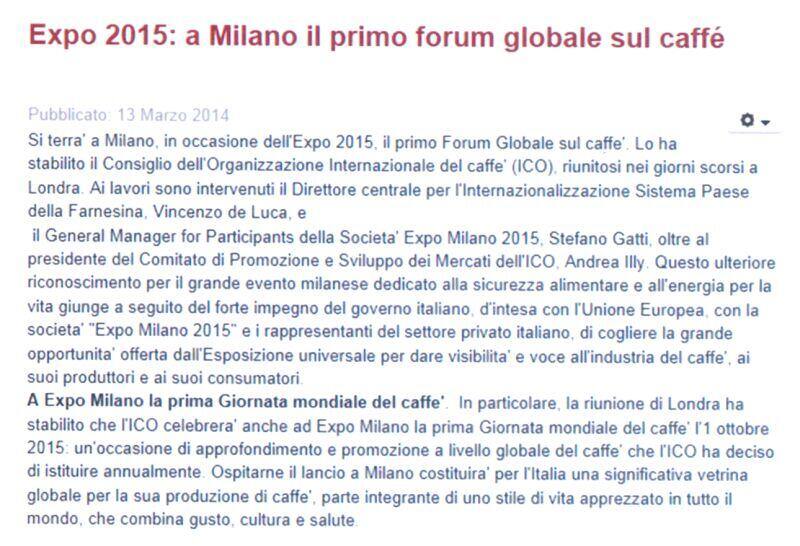 Expo 2015: a Milano il primo forum globale sul caffé

Pubblicato: 13 Marzo 2014

Si terra' a Milano, in occasione dell'Expo 2015, il primo Forum Globale sul caffe'. Lo ha stabilito il Consiglio dell'Organizzazione Internazionale del caffe' (ICO), riunitosi nei giorni scorsi a Londra. Ai lavori sono intervenuti il Direttore centrale per l'Internazionalizzazione Sistema Paese della Farnesina, Vincenzo de Luca, e

il General Manager for Participants della Societa' Expo Milano 2015, Stefano Gatti, oltre al presidente del Comitato di Promozione e Sviluppo dei Mercati dell'ICO, Andrea Illy. Questo ulteriore riconoscimento per il grande evento milanese dedicato alla sicurezza alimentare e all'energia per la vita giunge a seguito del forte impegno del governo italiano, d'intesa con l'Unione Europea, con la societa' "Expo Milano 2015" e i rappresentanti del settore privato italiano, di cogliere la grande opportunita' offerta dall'Esposizione universale per dare visibilita' e voce all'industria del caffe', ai suoi produttori e ai suoi consumatori.
A Expo Milano la prima Giornata mondiale del caffe'. In particolare, la riunione di Londra ha stabilito che l'ICO celebrera' anche ad Expo Milano la prima Giornata mondiale del caffe' l'1 ottobre 2015: un'occasione di approfondimento e promozione a livello globale del caffe' che l'ICO ha deciso di istituire annualmente. Ospitarne il lancio a Milano costituira' per l'Italia una significativa vetrina globale per la sua produzione di caffe', parte integrante di uno stile di vita apprezzato in tutto il mondo, che combina gusto, cultura e salute.